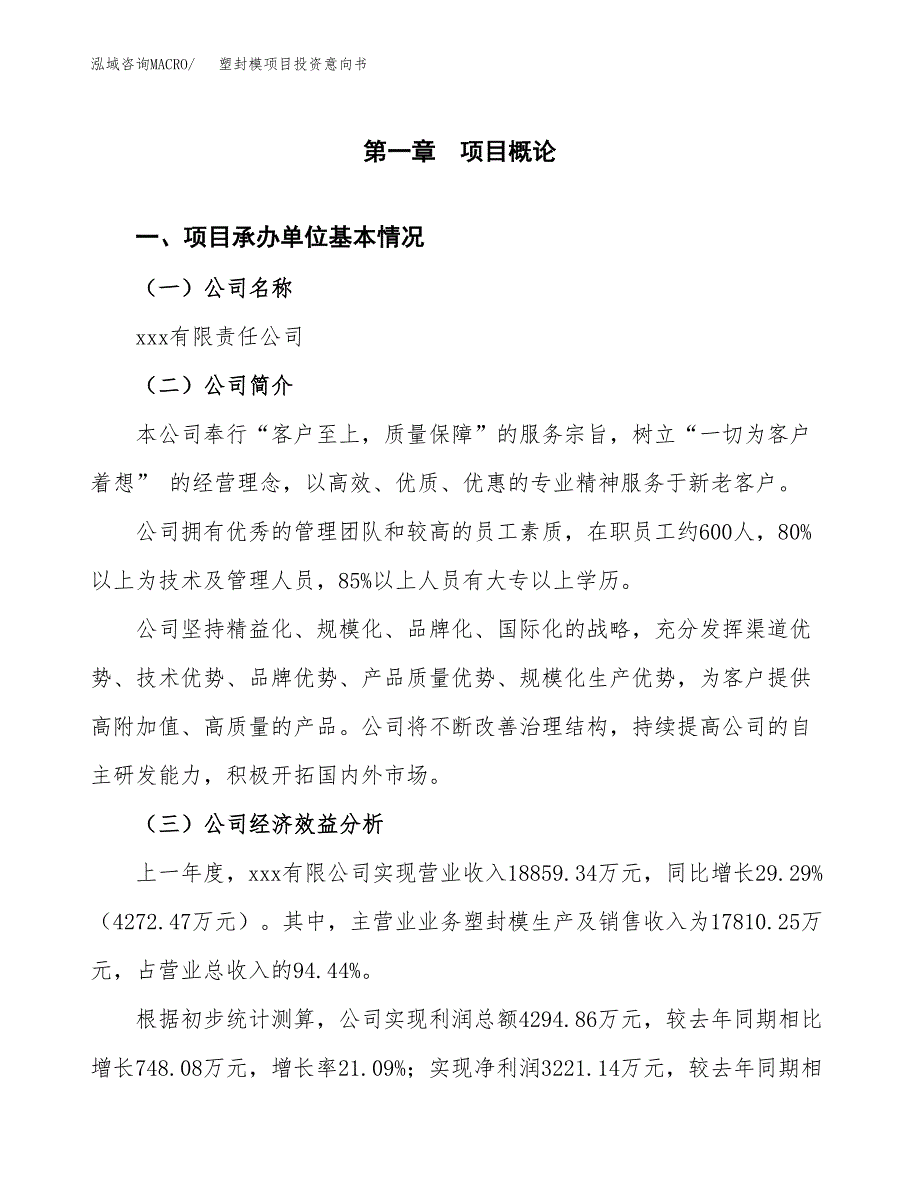 泓域咨询MACRO/　塑封模项目投资意向书

第一章　项目概论

一、项目承办单位基本情况

（一）公司名称

xxx有限责任公司

（二）公司简介

本公司奉行“客户至上，质量保障”的服务宗旨，树立“一切为客户着想” 的经营理念，以高效、优质、优惠的专业精神服务于新老客户。

公司拥有优秀的管理团队和较高的员工素质，在职员工约600人，80%以上为技术及管理人员，85%以上人员有大专以上学历。

公司坚持精益化、规模化、品牌化、国际化的战略，充分发挥渠道优势、技术优势、品牌优势、产品质量优势、规模化生产优势，为客户提供高附加值、高质量的产品。公司将不断改善治理结构，持续提高公司的自主研发能力，积极开拓国内外市场。

（三）公司经济效益分析

上一年度，xxx有限公司实现营业收入18859.34万元，同比增长29.29%（4272.47万元）。其中，主营业业务塑封模生产及销售收入为17810.25万元，占营业总收入的94.44%。

根据初步统计测算，公司实现利润总额4294.86万元，较去年同期相比增长748.08万元，增长率21.09%；实现净利润3221.14万元，较去年同期相